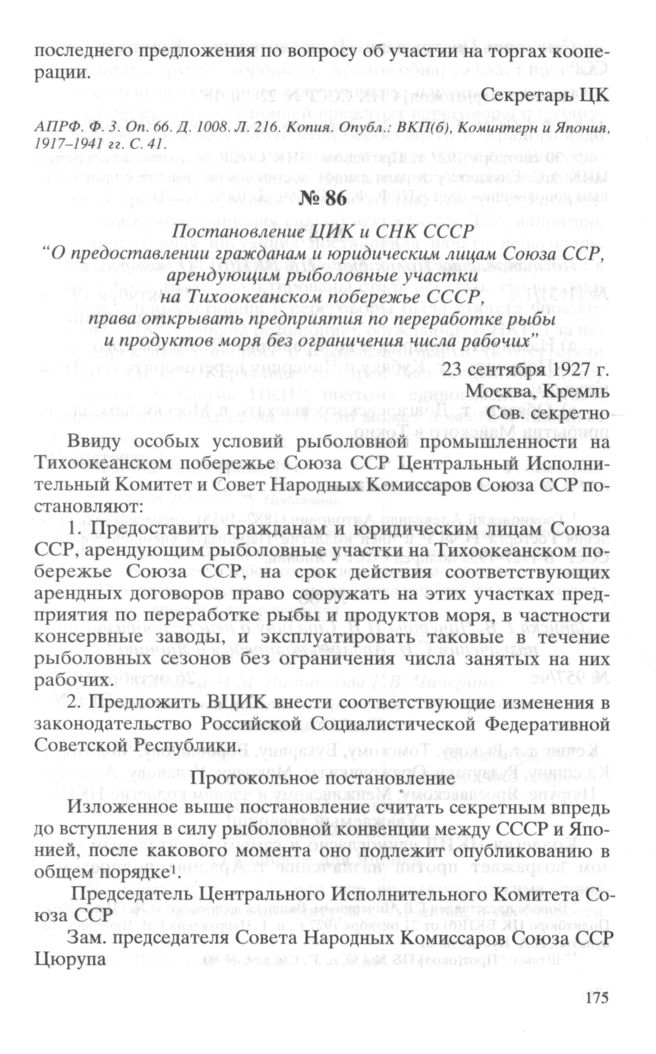 последнего предложения по вопросу об участии на торгах кооперации.

Секретарь ЦК

АПРФ. Ф. 3. Оп. 66. Д. 1008. Л. 216. Копия. Опубл.: ВКП(б), Коминтерн и Япония, 1917–1941 гг. С. 41.

№ 86

Постановление ЦИК и СНК СССР
"О предоставлении гражданам и юридическим лицам Союза ССР, арендующим рыболовные участки на Тихоокеанском побережье СССР, права открывать предприятия по переработке рыбы и продуктов моря без ограничения числа рабочих"

23 сентября 1927 г.
Москва, Кремль
Сов. секретно

Ввиду особых условий рыболовной промышленности на Тихоокеанском побережье Союза ССР Центральный Исполнительный Комитет и Совет Народных Комиссаров Союза ССР постановляют:

1. Предоставить гражданам и юридическим лицам Союза ССР, арендующим рыболовные участки на Тихоокеанском побережье Союза ССР, на срок действия соответствующих арендных договоров право сооружать на этих участках предприятия по переработке рыбы и продуктов моря, в частности консервные заводы, и эксплуатировать таковые в течение рыболовных сезонов без ограничения числа занятых на них рабочих.

2. Предложить ВЦИК внести соответствующие изменения в законодательство Российской Социалистической Федеративной Советской Республики.

Протокольное постановление

Изложенное выше постановление считать секретным впредь до вступления в силу рыболовной конвенции между СССР и Японией, после какового момента оно подлежит опубликованию в общем порядке$^{1}$.

Председатель Центрального Исполнительного Комитета Союза ССР

Зам. председателя Совета Народных Комиссаров Союза ССР Цюрупа

175